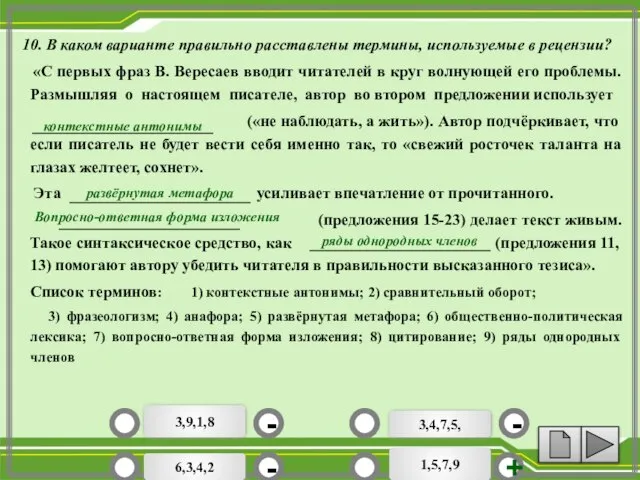 10. В каком варианте правильно расставлены термины, используемые в рецензии?

«С первых фраз В. Вересаев вводит читателей в круг волнующей его проблемы. Размышляя о настоящем писателе, автор во втором предложении использует контекстные антонимы («не наблюдать, а жить»). Автор подчёркивает, что если писатель не будет вести себя именно так, то «свежий росточек таланта на глазах желтеет, сохнет».

Эта развёрнутая метафора усиливает впечатление от прочитанного. Вопросно-ответная форма изложения (предложения 15-23) делает текст живым. Такое синтаксическое средство, как ряды однородных членов (предложения 11, 13) помогают автору убедить читателя в правильности высказанного тезиса».

Список терминов: 1) контекстные антонимы; 2) сравнительный оборот;

3) фразеологизм; 4) анафора; 5) развёрнутая метафора; 6) общественно-политическая лексика; 7) вопросно-ответная форма изложения; 8) цитирование; 9) ряды однородных членов

3,9,1,8 -
3,4,7,5, -
6,3,4,2 -
1,5,7,9 +